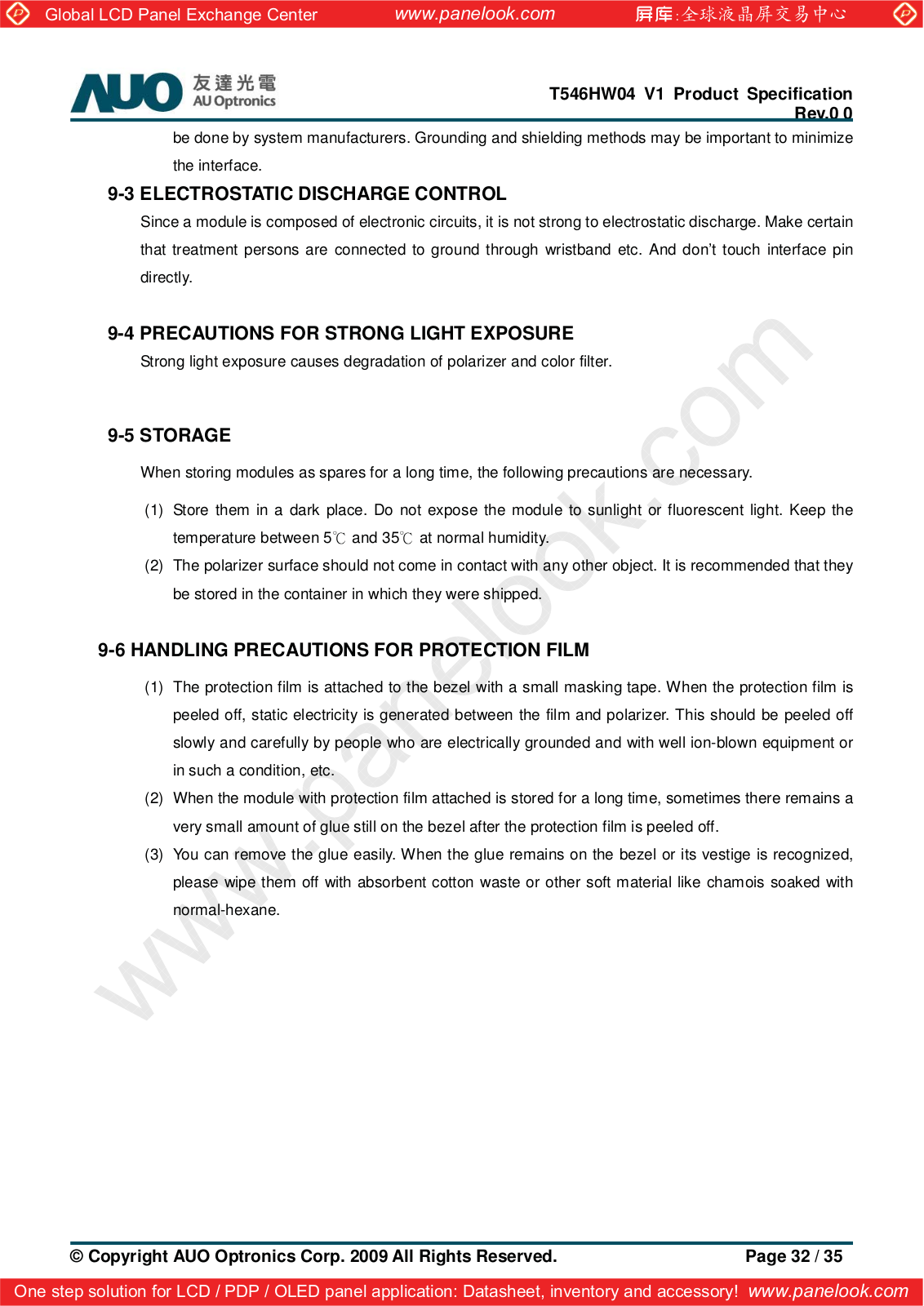 Global LCD Panel Exchange Center www.panelook.com 屏库:全球液晶屏交易中心

AUO 友達光電 AU Optronics

T546HW04 V1 Product Specification
Rev.0 0

be done by system manufacturers. Grounding and shielding methods may be important to minimize the interface.

9-3 ELECTROSTATIC DISCHARGE CONTROL

Since a module is composed of electronic circuits, it is not strong to electrostatic discharge. Make certain that treatment persons are connected to ground through wristband etc. And don't touch interface pin directly.

9-4 PRECAUTIONS FOR STRONG LIGHT EXPOSURE

Strong light exposure causes degradation of polarizer and color filter.

9-5 STORAGE

When storing modules as spares for a long time, the following precautions are necessary.

(1) Store them in a dark place. Do not expose the module to sunlight or fluorescent light. Keep the temperature between 5℃ and 35℃ at normal humidity.

(2) The polarizer surface should not come in contact with any other object. It is recommended that they be stored in the container in which they were shipped.

9-6 HANDLING PRECAUTIONS FOR PROTECTION FILM

(1) The protection film is attached to the bezel with a small masking tape. When the protection film is peeled off, static electricity is generated between the film and polarizer. This should be peeled off slowly and carefully by people who are electrically grounded and with well ion-blown equipment or in such a condition, etc.

(2) When the module with protection film attached is stored for a long time, sometimes there remains a very small amount of glue still on the bezel after the protection film is peeled off.

(3) You can remove the glue easily. When the glue remains on the bezel or its vestige is recognized, please wipe them off with absorbent cotton waste or other soft material like chamois soaked with normal-hexane.

www.panelook.com

© Copyright AUO Optronics Corp. 2009 All Rights Reserved. Page 32 / 35

One step solution for LCD / PDP / OLED panel application: Datasheet, inventory and accessory! www.panelook.com